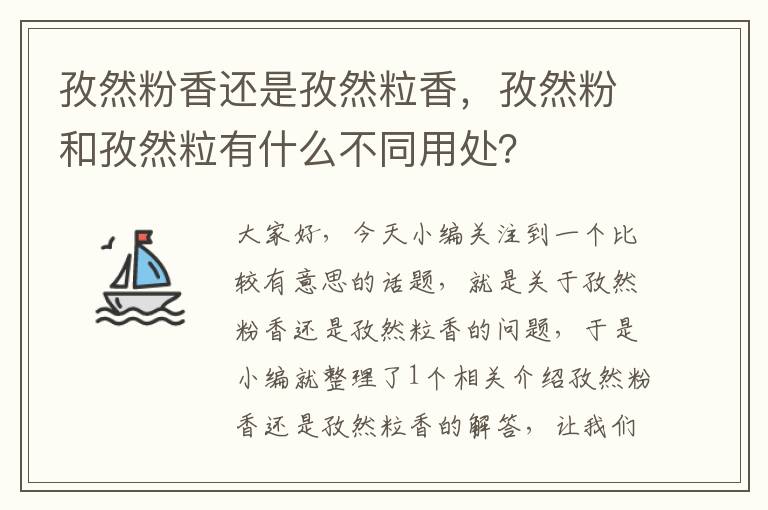 孜然粉香还是孜然粒香，孜然粉和孜然粒有什么不同用处？

大家好，今天小编关注到一个比较有意思的话题，就是关于孜然粉香还是孜然粒香的问题，于是小编就整理了1个相关介绍孜然粉香还是孜然粒香的解答，让我们